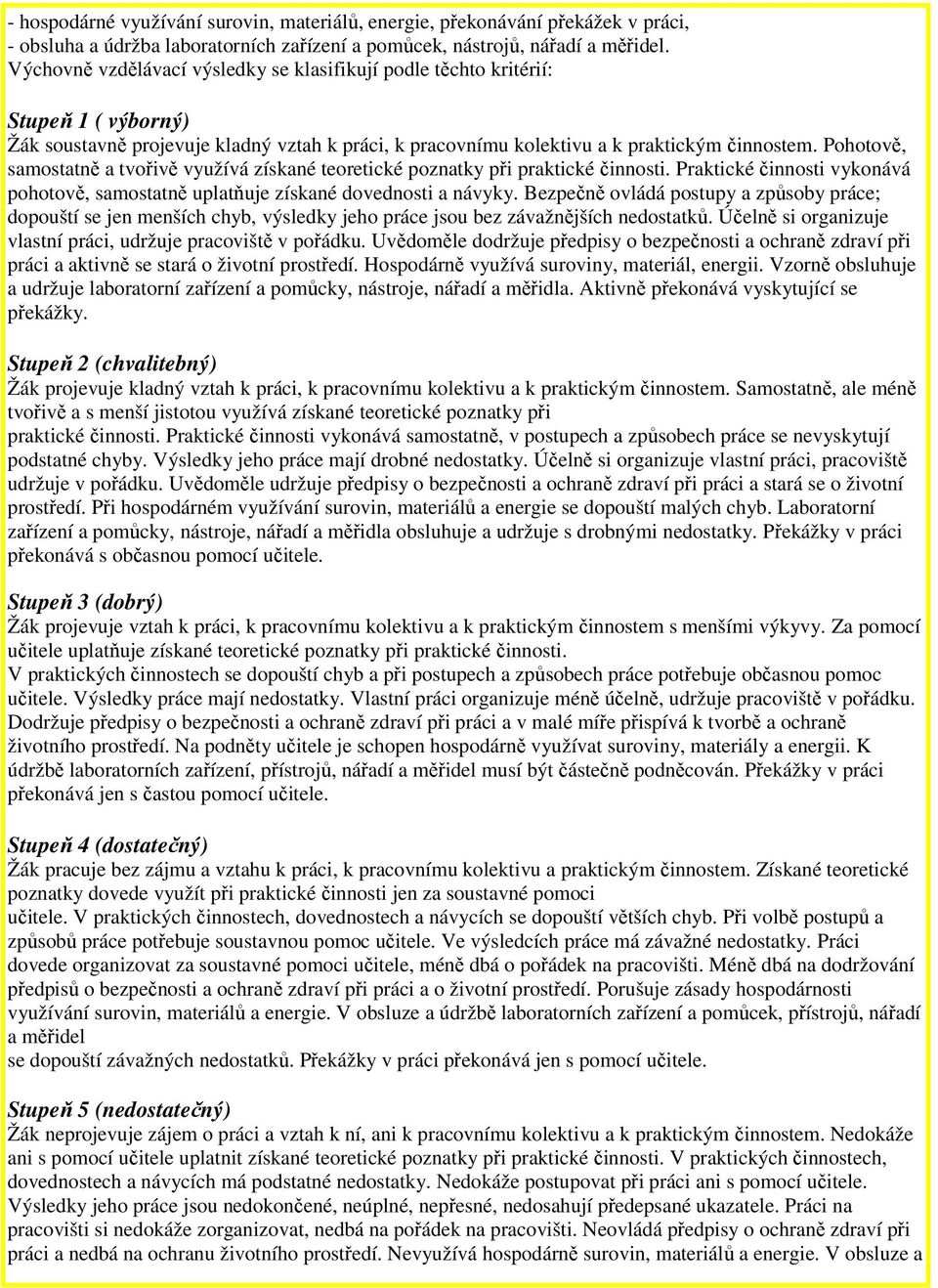 - hospodárné využívání surovin, materiálů, energie, překonávání překážek v práci,
- obsluha a údržba laboratorních zařízení a pomůcek, nástrojů, nářadí a měřidel.
Výchovně vzdělávací výsledky se klasifikují podle těchto kritérií:

Stupeň 1 ( výborný)
Žák soustavně projevuje kladný vztah k práci, k pracovnímu kolektivu a k praktickým činnostem. Pohotově, samostatně a tvořivě využívá získané teoretické poznatky při praktické činnosti. Praktické činnosti vykonává pohotově, samostatně uplatňuje získané dovednosti a návyky. Bezpečně ovládá postupy a způsoby práce; dopouští se jen menších chyb, výsledky jeho práce jsou bez závažnějších nedostatků. Účelně si organizuje vlastní práci, udržuje pracoviště v pořádku. Uvědoměle dodržuje předpisy o bezpečnosti a ochraně zdraví při práci a aktivně se stará o životní prostředí. Hospodárně využívá suroviny, materiál, energii. Vzorně obsluhuje a udržuje laboratorní zařízení a pomůcky, nástroje, nářadí a měřidla. Aktivně překonává vyskytující se překážky.

Stupeň 2 (chvalitebný)
Žák projevuje kladný vztah k práci, k pracovnímu kolektivu a k praktickým činnostem. Samostatně, ale méně tvořivě a s menší jistotou využívá získané teoretické poznatky při praktické činnosti. Praktické činnosti vykonává samostatně, v postupech a způsobech práce se nevyskytují podstatné chyby. Výsledky jeho práce mají drobné nedostatky. Účelně si organizuje vlastní práci, pracoviště udržuje v pořádku. Uvědoměle udržuje předpisy o bezpečnosti a ochraně zdraví při práci a stará se o životní prostředí. Při hospodárném využívání surovin, materiálů a energie se dopouští malých chyb. Laboratorní zařízení a pomůcky, nástroje, nářadí a měřidla obsluhuje a udržuje s drobnými nedostatky. Překážky v práci překonává s občasnou pomocí učitele.

Stupeň 3 (dobrý)
Žák projevuje vztah k práci, k pracovnímu kolektivu a k praktickým činnostem s menšími výkyvy. Za pomocí učitele uplatňuje získané teoretické poznatky při praktické činnosti.
V praktických činnostech se dopouští chyb a při postupech a způsobech práce potřebuje občasnou pomoc učitele. Výsledky práce mají nedostatky. Vlastní práci organizuje méně účelně, udržuje pracoviště v pořádku. Dodržuje předpisy o bezpečnosti a ochraně zdraví při práci a v malé míře přispívá k tvorbě a ochraně životního prostředí. Na podněty učitele je schopen hospodárně využívat suroviny, materiály a energii. K údržbě laboratorních zařízení, přístrojů, nářadí a měřidel musí být částečně podněcován. Překážky v práci překonává jen s častou pomocí učitele.

Stupeň 4 (dostatečný)
Žák pracuje bez zájmu a vztahu k práci, k pracovnímu kolektivu a praktickým činnostem. Získané teoretické poznatky dovede využít při praktické činnosti jen za soustavné pomoci učitele. V praktických činnostech, dovednostech a návycích se dopouští větších chyb. Při volbě postupů a způsobů práce potřebuje soustavnou pomoc učitele. Ve výsledcích práce má závažné nedostatky. Práci dovede organizovat za soustavné pomoci učitele, méně dbá o pořádek na pracovišti. Méně dbá na dodržování předpisů o bezpečnosti a ochraně zdraví při práci a o životní prostředí. Porušuje zásady hospodárnosti využívání surovin, materiálů a energie. V obsluze a údržbě laboratorních zařízení a pomůcek, přístrojů, nářadí a měřidel se dopouští závažných nedostatků. Překážky v práci překonává jen s pomocí učitele.

Stupeň 5 (nedostatečný)
Žák neprojevuje zájem o práci a vztah k ní, ani k pracovnímu kolektivu a k praktickým činnostem. Nedokáže ani s pomocí učitele uplatnit získané teoretické poznatky při praktické činnosti. V praktických činnostech, dovednostech a návycích má podstatné nedostatky. Nedokáže postupovat při práci ani s pomocí učitele. Výsledky jeho práce jsou nedokončené, neúplné, nepřesné, nedosahují předepsané ukazatele. Práci na pracovišti si nedokáže zorganizovat, nedbá na pořádek na pracovišti. Neovládá předpisy o ochraně zdraví při práci a nedbá na ochranu životního prostředí. Nevyužívá hospodárně surovin, materiálů a energie. V obsluze a